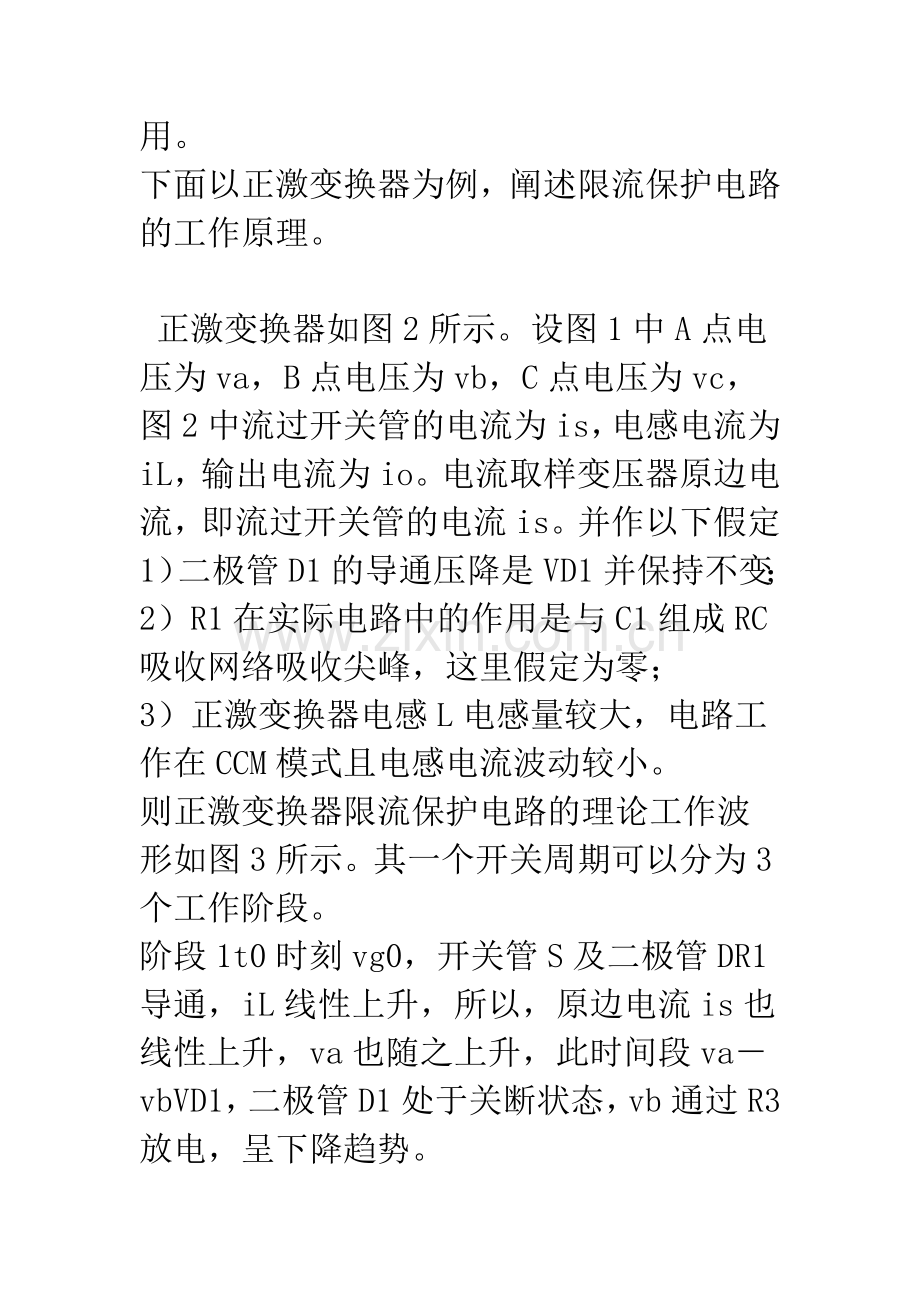 用。
下面以正激变换器为例，阐述限流保护电路的工作原理。

正激变换器如图2所示。设图1中A点电压为va，B点电压为vb，C点电压为vc，图2中流过开关管的电流为is，电感电流为iL，输出电流为io。电流取样变压器原边电流，即流过开关管的电流is。并作以下假定
1）二极管D1的导通压降是VD1并保持不变;
2）R1在实际电路中的作用是与C1组成RC吸收网络吸收尖峰，这里假定为零;
3）正激变换器电感L电感量较大，电路工作在CCM模式且电感电流波动较小。
则正激变换器限流保护电路的理论工作波形如图3所示。其一个开关周期可以分为3个工作阶段。
阶段1t0时刻vg0，开关管S及二极管DR1导通，iL线性上升，所以，原边电流is也线性上升，va也随之上升，此时间段va－vbVD1，二极管D1处于关断状态，vb通过R3放电，呈下降趋势。

www.zixin.com.cn